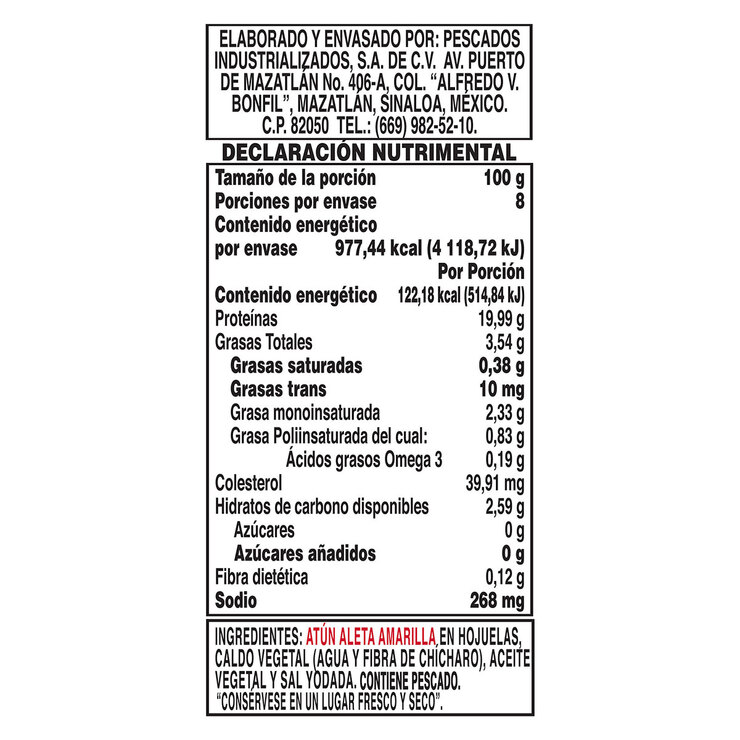 ELABORADO Y ENVASADO POR: PESCADOS INDUSTRIALIZADOS, S.A. DE C.V. AV. PUERTO DE MAZATLÁN No. 406-A, COL. "ALFREDO V. BONFIL", MAZATLÁN, SINALOA, MÉXICO. C.P. 82050 TEL.: (669) 982-52-10.

DECLARACIÓN NUTRIMENTAL

| | |
|---|---|
| Tamaño de la porción | 100 g |
| Porciones por envase | 8 |
| Contenido energético por envase | 977,44 kcal (4 118,72 kJ) |
| | Por Porción |
| Contenido energético | 122,18 kcal (514,84 kJ) |
| Proteínas | 19,99 g |
| Grasas Totales | 3,54 g |
| Grasas saturadas | 0,38 g |
| Grasas trans | 10 mg |
| Grasa monoinsaturada | 2,33 g |
| Grasa Poliinsaturada del cual: | 0,83 g |
| Ácidos grasos Omega 3 | 0,19 g |
| Colesterol | 39,91 mg |
| Hidratos de carbono disponibles | 2,59 g |
| Azúcares | 0 g |
| Azúcares añadidos | 0 g |
| Fibra dietética | 0,12 g |
| Sodio | 268 mg |

INGREDIENTES: ATÚN ALETA AMARILLA EN HOJUELAS, CALDO VEGETAL (AGUA Y FIBRA DE CHÍCHARO), ACEITE VEGETAL Y SAL YODADA. CONTIENE PESCADO. "CONSERVESE EN UN LUGAR FRESCO Y SECO".